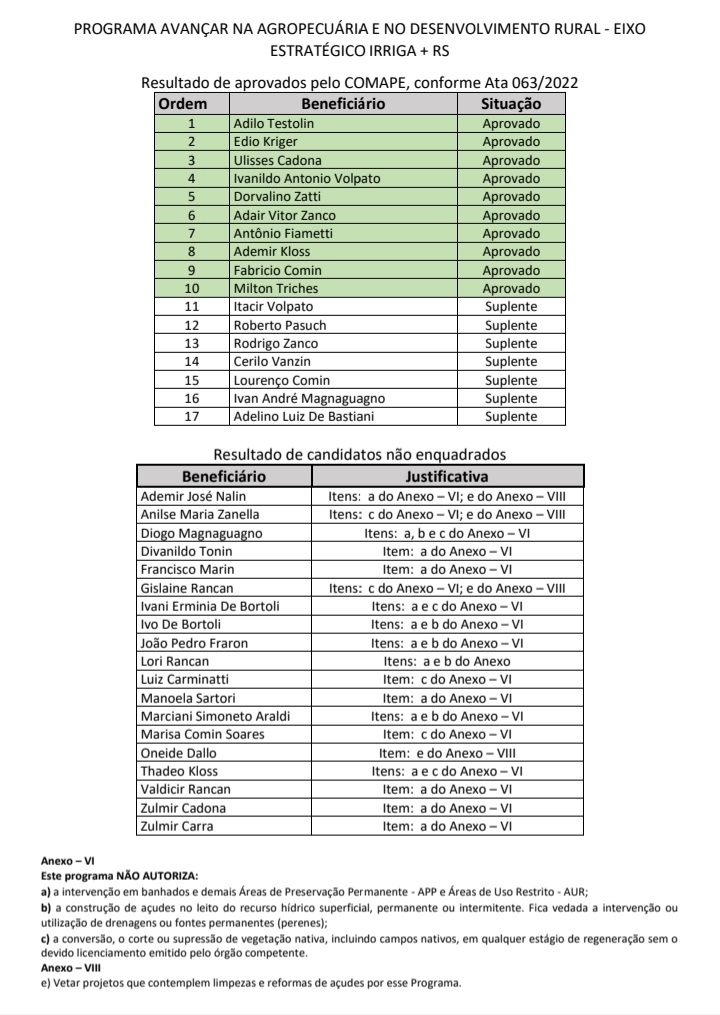 PROGRAMA AVANÇAR NA AGROPECUÁRIA E NO DESENVOLVIMENTO RURAL - EIXO ESTRATÉGICO IRRIGA + RS

Resultado de aprovados pelo COMAPE, conforme Ata 063/2022

| Ordem | Beneficiário | Situação |
|---|---|---|
| 1 | Adilo Testolin | Aprovado |
| 2 | Edio Kriger | Aprovado |
| 3 | Ulisses Cadona | Aprovado |
| 4 | Ivanildo Antonio Volpato | Aprovado |
| 5 | Dorvalino Zatti | Aprovado |
| 6 | Adair Vitor Zanco | Aprovado |
| 7 | Antônio Fiametti | Aprovado |
| 8 | Ademir Kloss | Aprovado |
| 9 | Fabricio Comin | Aprovado |
| 10 | Milton Triches | Aprovado |
| 11 | Itacir Volpato | Suplente |
| 12 | Roberto Pasuch | Suplente |
| 13 | Rodrigo Zanco | Suplente |
| 14 | Cerilo Vanzin | Suplente |
| 15 | Lourenço Comin | Suplente |
| 16 | Ivan André Magnaguagno | Suplente |
| 17 | Adelino Luiz De Bastiani | Suplente |

Resultado de candidatos não enquadrados

| Beneficiário | Justificativa |
|---|---|
| Ademir José Nalin | Itens: a do Anexo – VI; e do Anexo – VIII |
| Anilse Maria Zanella | Itens: c do Anexo – VI; e do Anexo – VIII |
| Diogo Magnaguagno | Itens: a, b e c do Anexo – VI |
| Divanildo Tonin | Item: a do Anexo – VI |
| Francisco Marin | Item: a do Anexo – VI |
| Gislaine Rancan | Itens: c do Anexo – VI; e do Anexo – VIII |
| Ivani Erminia De Bortoli | Itens: a e c do Anexo – VI |
| Ivo De Bortoli | Itens: a e b do Anexo – VI |
| João Pedro Fraron | Itens: a e b do Anexo – VI |
| Lori Rancan | Itens: a e b do Anexo |
| Luiz Carminatti | Item: c do Anexo – VI |
| Manoela Sartori | Item: a do Anexo – VI |
| Marciani Simoneto Araldi | Itens: a e b do Anexo – VI |
| Marisa Comin Soares | Item: c do Anexo – VI |
| Oneide Dallo | Item: e do Anexo – VIII |
| Thadeo Kloss | Itens: a e c do Anexo – VI |
| Valdicir Rancan | Item: a do Anexo – VI |
| Zulmir Cadona | Item: a do Anexo – VI |
| Zulmir Carra | Item: a do Anexo – VI |

Anexo – VI
Este programa NÃO AUTORIZA:
a) a intervenção em banhados e demais Áreas de Preservação Permanente - APP e Áreas de Uso Restrito - AUR;
b) a construção de açudes no leito do recurso hídrico superficial, permanente ou intermitente. Fica vedada a intervenção ou utilização de drenagens ou fontes permanentes (perenes);
c) a conversão, o corte ou supressão de vegetação nativa, incluindo campos nativos, em qualquer estágio de regeneração sem o devido licenciamento emitido pelo órgão competente.
Anexo – VIII
e) Vetar projetos que contemplem limpezas e reformas de açudes por esse Programa.